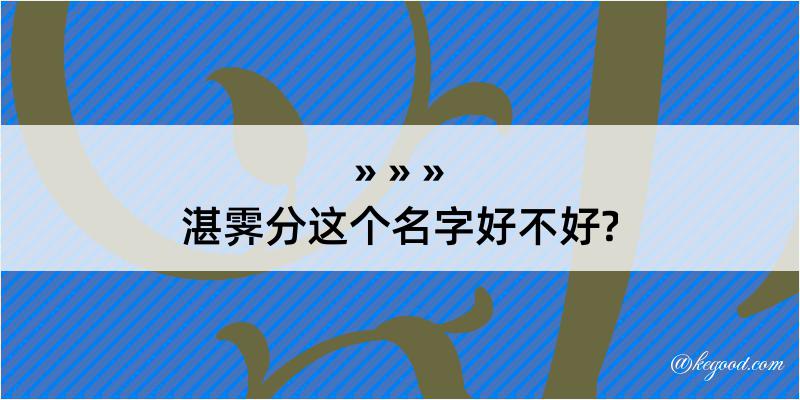 » » »
湛霁分这个名字好不好?

@kegood.com